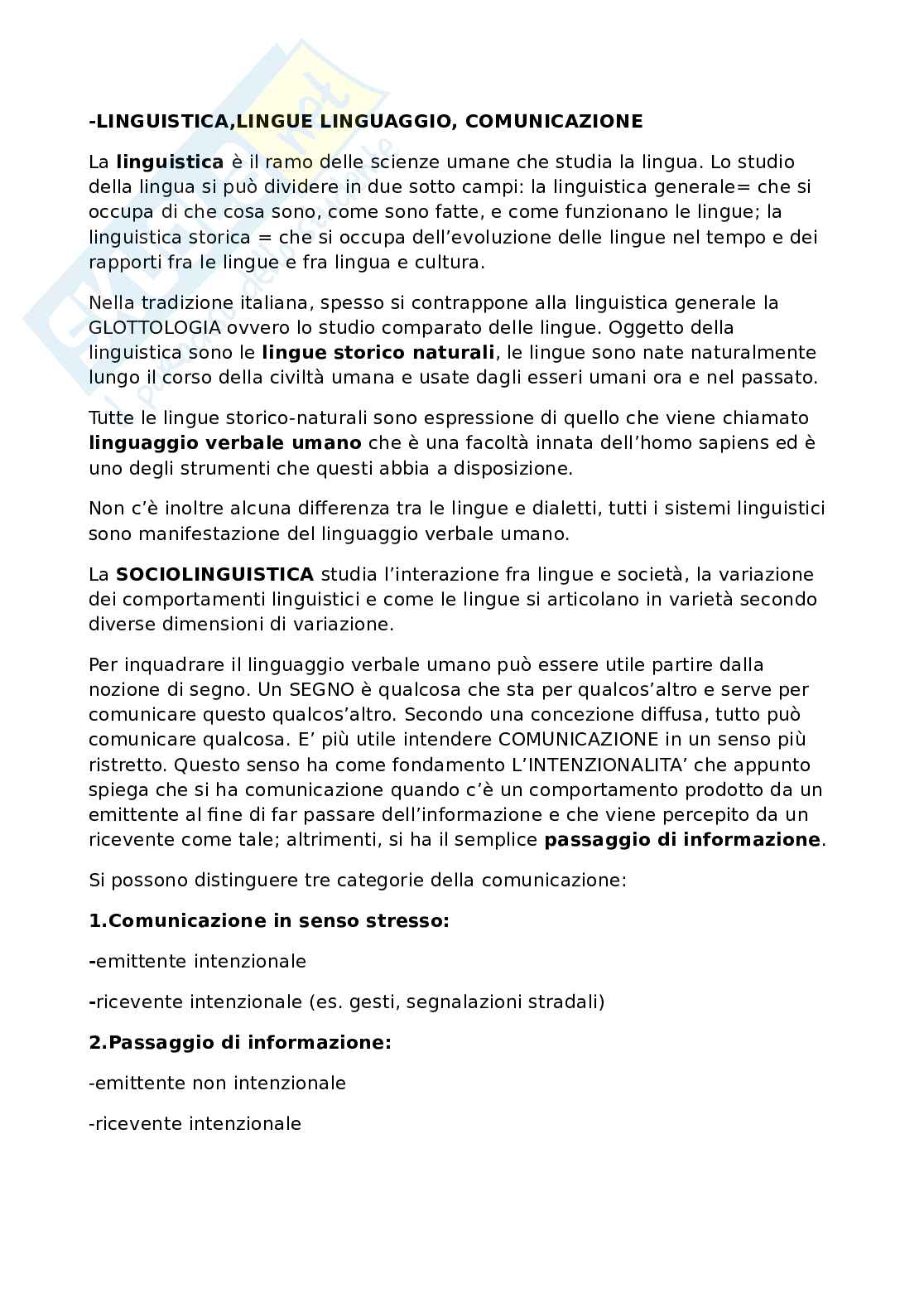 -LINGUISTICA,LINGUE LINGUAGGIO, COMUNICAZIONE

La linguistica è il ramo delle scienze umane che studia la lingua. Lo studio della lingua si può dividere in due sotto campi: la linguistica generale= che si occupa di che cosa sono, come sono fatte, e come funzionano le lingue; la linguistica storica = che si occupa dell'evoluzione delle lingue nel tempo e dei rapporti fra le lingue e fra lingua e cultura.

Nella tradizione italiana, spesso si contrappone alla linguistica generale la GLOTTOLOGIA ovvero lo studio comparato delle lingue. Oggetto della linguistica sono le lingue storico naturali, le lingue sono nate naturalmente lungo il corso della civiltà umana e usate dagli esseri umani ora e nel passato.

Tutte le lingue storico-naturali sono espressione di quello che viene chiamato linguaggio verbale umano che è una facoltà innata dell'homo sapiens ed è uno degli strumenti che questi abbia a disposizione.

Non c'è inoltre alcuna differenza tra le lingue e dialetti, tutti i sistemi linguistici sono manifestazione del linguaggio verbale umano.

La SOCIOLINGUISTICA studia l'interazione fra lingue e società, la variazione dei comportamenti linguistici e come le lingue si articolano in varietà secondo diverse dimensioni di variazione.

Per inquadrare il linguaggio verbale umano può essere utile partire dalla nozione di segno. Un SEGNO è qualcosa che sta per qualcos'altro e serve per comunicare questo qualcos'altro. Secondo una concezione diffusa, tutto può comunicare qualcosa. E' più utile intendere COMUNICAZIONE in un senso più ristretto. Questo senso ha come fondamento L'INTENZIONALITA' che appunto spiega che si ha comunicazione quando c'è un comportamento prodotto da un emittente al fine di far passare dell'informazione e che viene percepito da un ricevente come tale; altrimenti, si ha il semplice passaggio di informazione.

Si possono distinguere tre categorie della comunicazione:

1.Comunicazione in senso stresso:

-emittente intenzionale

-ricevente intenzionale (es. gesti, segnalazioni stradali)

2.Passaggio di informazione:

-emittente non intenzionale

-ricevente intenzionale